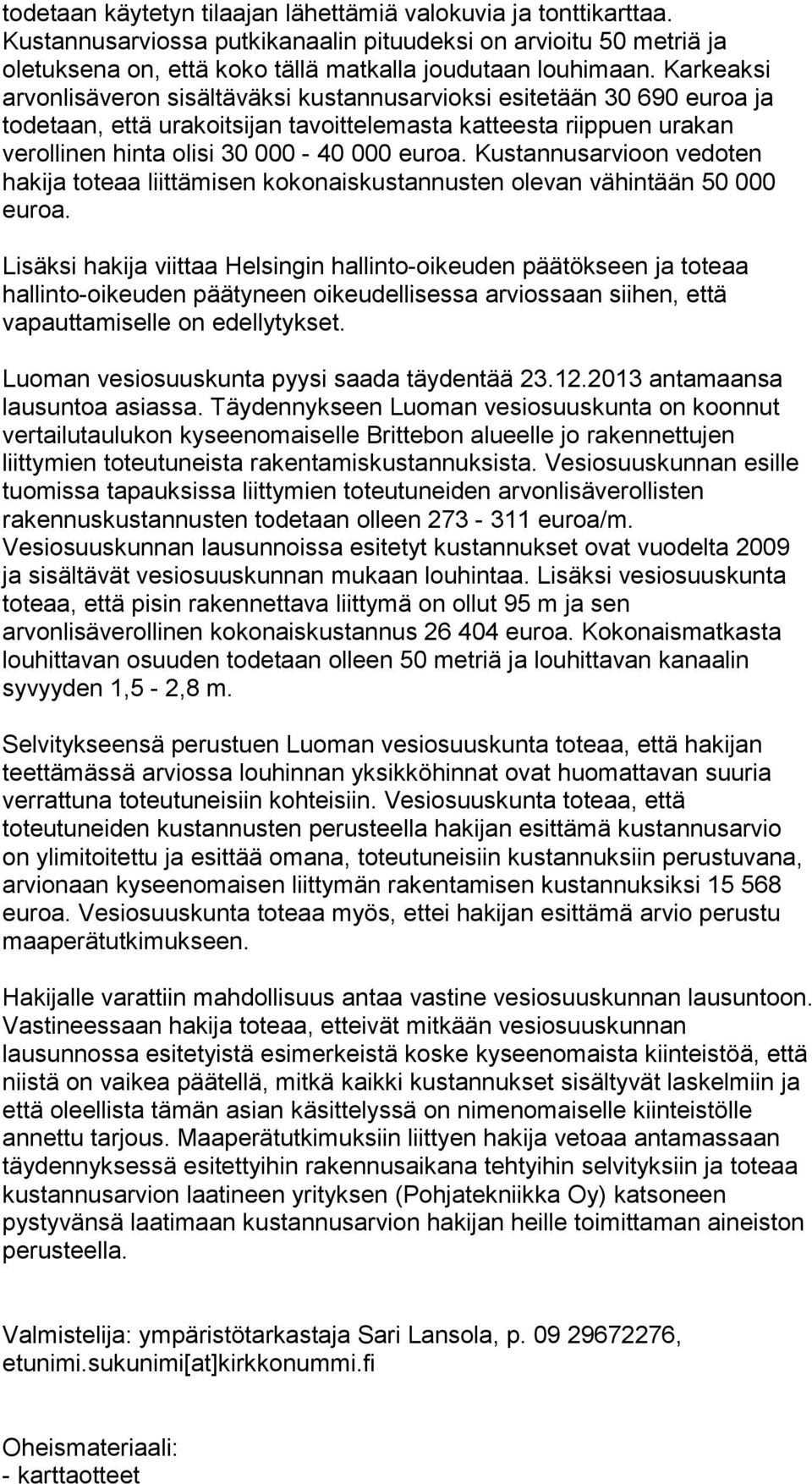 todetaan käytetyn tilaajan lähettämiä valokuvia ja tonttikarttaa. Kustannusarviossa putkikanaalin pituudeksi on arvioitu 50 metriä ja oletuksena on, että koko tällä matkalla joudutaan louhimaan. Karkeaksi arvonlisäveron sisältäväksi kustannusarvioksi esitetään 30 690 euroa ja todetaan, että urakoitsijan tavoittelemasta katteesta riippuen urakan verollinen hinta olisi 30 000 - 40 000 euroa. Kustannusarvioon vedoten hakija toteaa liittämisen kokonaiskustannusten olevan vähintään 50 000 euroa.

Lisäksi hakija viittaa Helsingin hallinto-oikeuden päätökseen ja toteaa hallinto-oikeuden päätyneen oikeudellisessa arviossaan siihen, että vapauttamiselle on edellytykset.

Luoman vesiosuuskunta pyysi saada täydentää 23.12.2013 antamaansa lausuntoa asiassa. Täydennykseen Luoman vesiosuuskunta on koonnut vertailutaulukon kyseenomaiselle Brittebon alueelle jo rakennettujen liittymien toteutuneista rakentamiskustannuksista. Vesiosuuskunnan esille tuomissa tapauksissa liittymien toteutuneiden arvonlisäverollisten rakennuskustannusten todetaan olleen 273 - 311 euroa/m. Vesiosuuskunnan lausunnoissa esitetyt kustannukset ovat vuodelta 2009 ja sisältävät vesiosuuskunnan mukaan louhintaa. Lisäksi vesiosuuskunta toteaa, että pisin rakennettava liittymä on ollut 95 m ja sen arvonlisäverollinen kokonaiskustannus 26 404 euroa. Kokonaismatkasta louhittavan osuuden todetaan olleen 50 metriä ja louhittavan kanaalin syvyyden 1,5 - 2,8 m.

Selvitykseensä perustuen Luoman vesiosuuskunta toteaa, että hakijan teettämässä arviossa louhinnan yksikköhinnat ovat huomattavan suuria verrattuna toteutuneisiin kohteisiin. Vesiosuuskunta toteaa, että toteutuneiden kustannusten perusteella hakijan esittämä kustannusarvio on ylimitoitettu ja esittää omana, toteutuneisiin kustannuksiin perustuvana, arvionaan kyseenomaisen liittymän rakentamisen kustannuksiksi 15 568 euroa. Vesiosuuskunta toteaa myös, ettei hakijan esittämä arvio perustu maaperätutkimukseen.

Hakijalle varattiin mahdollisuus antaa vastine vesiosuuskunnan lausuntoon. Vastineessaan hakija toteaa, etteivät mitkään vesiosuuskunnan lausunnossa esitetyistä esimerkeistä koske kyseenomaista kiinteistöä, että niistä on vaikea päätellä, mitkä kaikki kustannukset sisältyvät laskelmiin ja että oleellista tämän asian käsittelyssä on nimenomaiselle kiinteistölle annettu tarjous. Maaperätutkimuksiin liittyen hakija vetoaa antamassaan täydennyksessä esitettyihin rakennusaikana tehtyihin selvityksiin ja toteaa kustannusarvion laatineen yrityksen (Pohjatekniikka Oy) katsoneen pystyvänsä laatimaan kustannusarvion hakijan heille toimittaman aineiston perusteella.

Valmistelija: ympäristötarkastaja Sari Lansola, p. 09 29672276, etunimi.sukunimi[at]kirkkonummi.fi

Oheismateriaali:
- karttaotteet